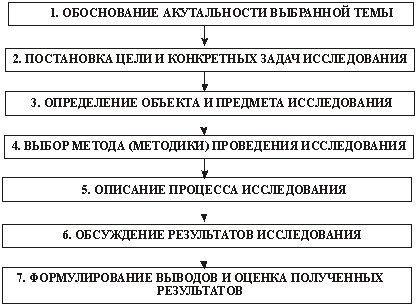 1. ОБОСНОВАНИЕ АКУТАЛЬНОСТИ ВЫБРАННОЙ ТЕМЫ

2. ПОСТАНОВКА ЦЕЛИ И КОНКРЕТНЫХ ЗАДАЧ ИССЛЕДОВАНИЯ

3. ОПРЕДЕЛЕНИЕ ОБЪЕКТА И ПРЕДМЕТА ИССЛЕДОВАНИЯ

4. ВЫБОР МЕТОДА (МЕТОДИКИ) ПРОВЕДЕНИЯ ИССЛЕДОВАНИЯ

5. ОПИСАНИЕ ПРОЦЕССА ИССЛЕДОВАНИЯ

6. ОБСУЖДЕНИЕ РЕЗУЛЬТАТОВ ИССЛЕДОВАНИЯ

7. ФОРМУЛИРОВАНИЕ ВЫВОДОВ И ОЦЕНКА ПОЛУЧЕННЫХ РЕЗУЛЬТАТОВ